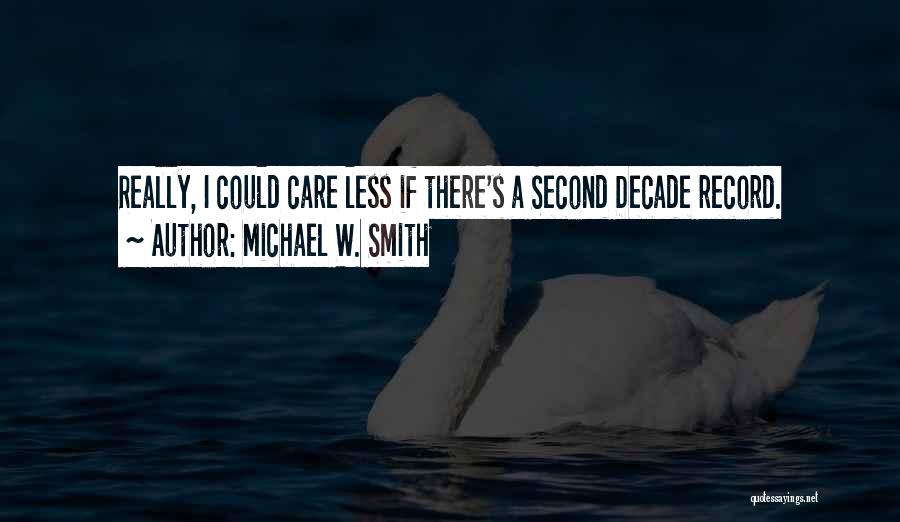 REALLY, I COULD CARE LESS IF THERE'S A SECOND DECADE RECORD.
~ AUTHOR: MICHAEL W. SMITH

quotessayings.net